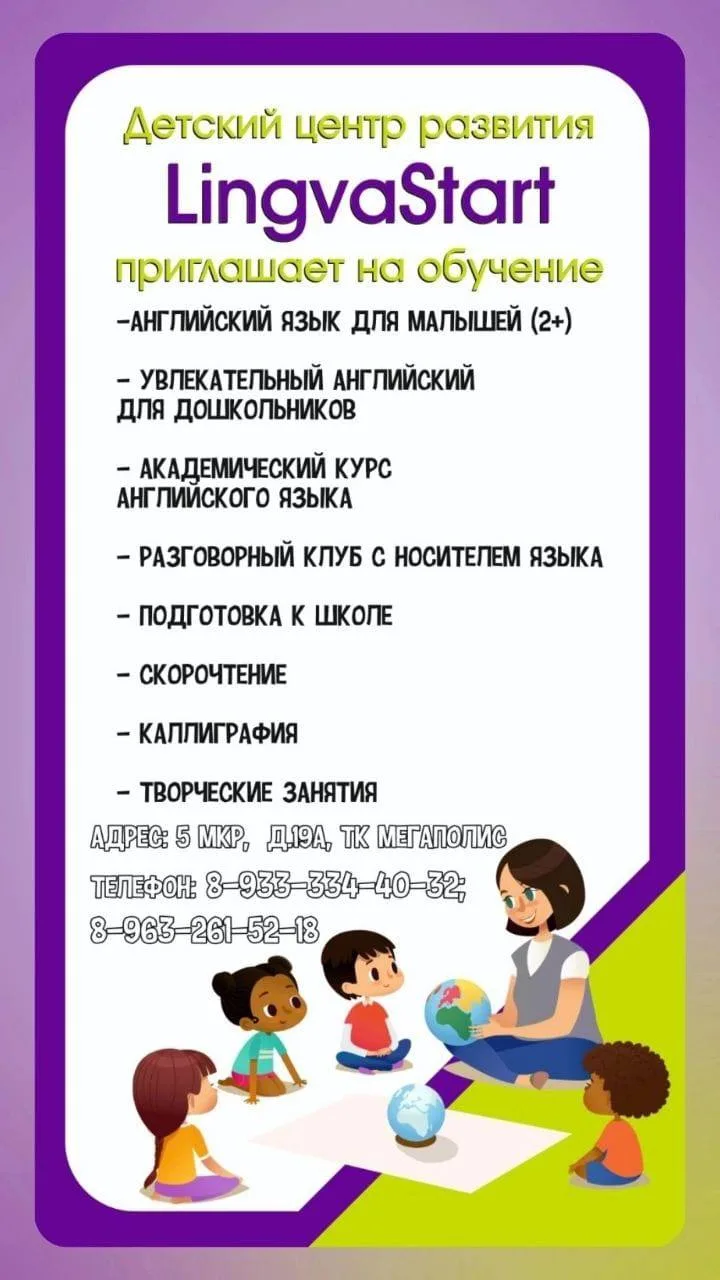 Детский центр развития
LingvaStart
приглашает на обучение

-АНГЛИЙСКИЙ ЯЗЫК ДЛЯ МАЛЫШЕЙ (2+)

- УВЛЕКАТЕЛЬНЫЙ АНГЛИЙСКИЙ ДЛЯ ДОШКОЛЬНИКОВ

- АКАДЕМИЧЕСКИЙ КУРС АНГЛИЙСКОГО ЯЗЫКА

- РАЗГОВОРНЫЙ КЛУБ С НОСИТЕЛЕМ ЯЗЫКА

- ПОДГОТОВКА К ШКОЛЕ

- СКОРОЧТЕНИЕ

- КАЛЛИГРАФИЯ

- ТВОРЧЕСКИЕ ЗАНЯТИЯ

АДРЕС: 5 МКР, Д.19А, ТК МЕГАПОЛИС
ТЕЛЕФОН: 8-933-334-40-32;
8-963-261-52-18